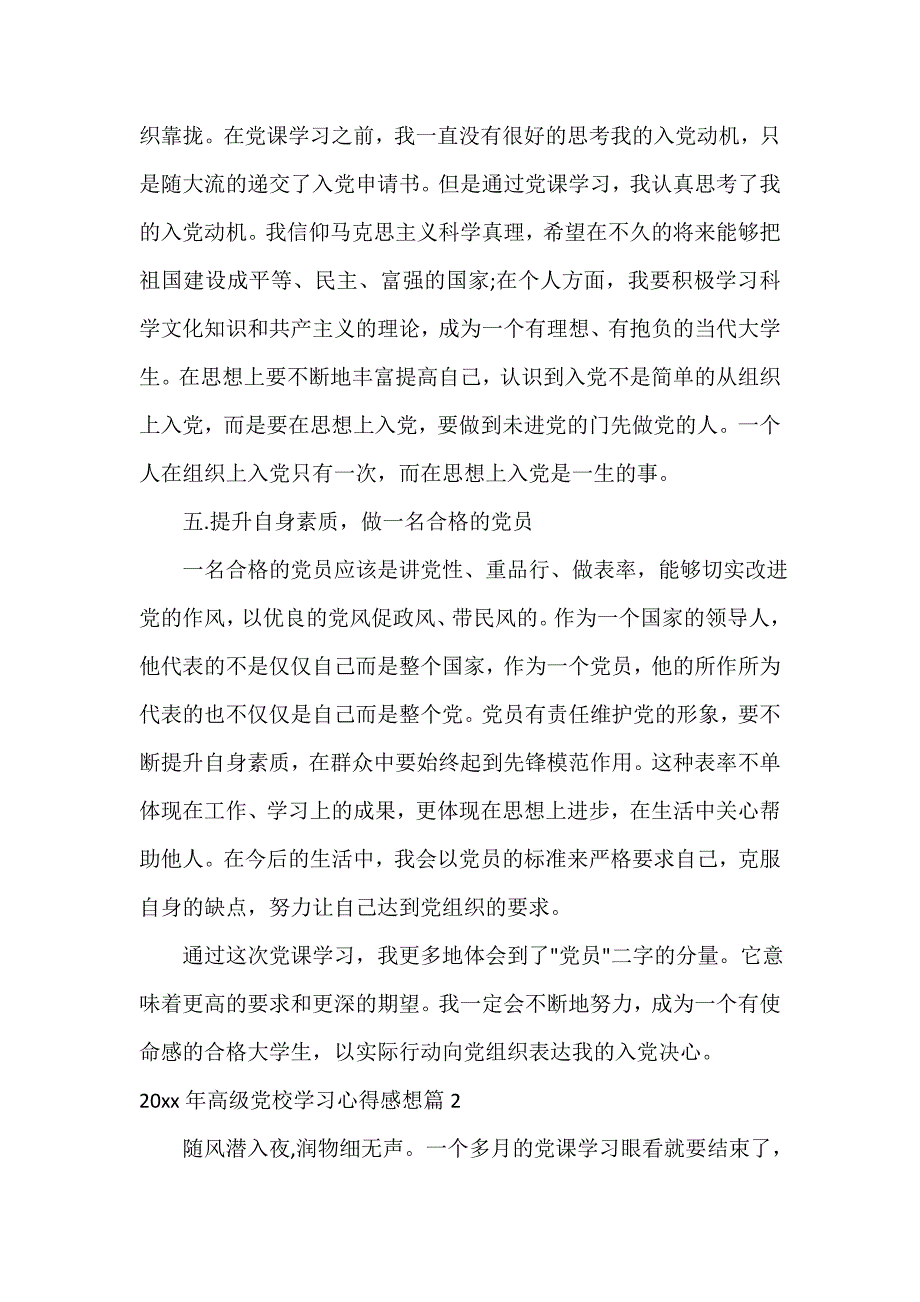 织靠拢。在党课学习之前，我一直没有很好的思考我的入党动机，只是随大流的递交了入党申请书。但是通过党课学习，我认真思考了我的入党动机。我信仰马克思主义科学真理，希望在不久的将来能够把祖国建设成平等、民主、富强的国家;在个人方面，我要积极学习科学文化知识和共产主义的理论，成为一个有理想、有抱负的当代大学生。在思想上要不断地丰富提高自己，认识到入党不是简单的从组织上入党，而是要在思想上入党，要做到未进党的门先做党的人。一个人在组织上入党只有一次，而在思想上入党是一生的事。

五.提升自身素质，做一名合格的党员

一名合格的党员应该是讲党性、重品行、做表率，能够切实改进党的作风，以优良的党风促政风、带民风的。作为一个国家的领导人，他代表的不是仅仅自己而是整个国家，作为一个党员，他的所作所为代表的也不仅仅是自己而是整个党。党员有责任维护党的形象，要不断提升自身素质，在群众中要始终起到先锋模范作用。这种表率不单体现在工作、学习上的成果，更体现在思想上进步，在生活中关心帮助他人。在今后的生活中，我会以党员的标准来严格要求自己，克服自身的缺点，努力让自己达到党组织的要求。

通过这次党课学习，我更多地体会到了"党员"二字的分量。它意味着更高的要求和更深的期望。我一定会不断地努力，成为一个有使命感的合格大学生，以实际行动向党组织表达我的入党决心。

20xx 年高级党校学习心得感想篇 2

随风潜入夜,润物细无声。一个多月的党课学习眼看就要结束了，